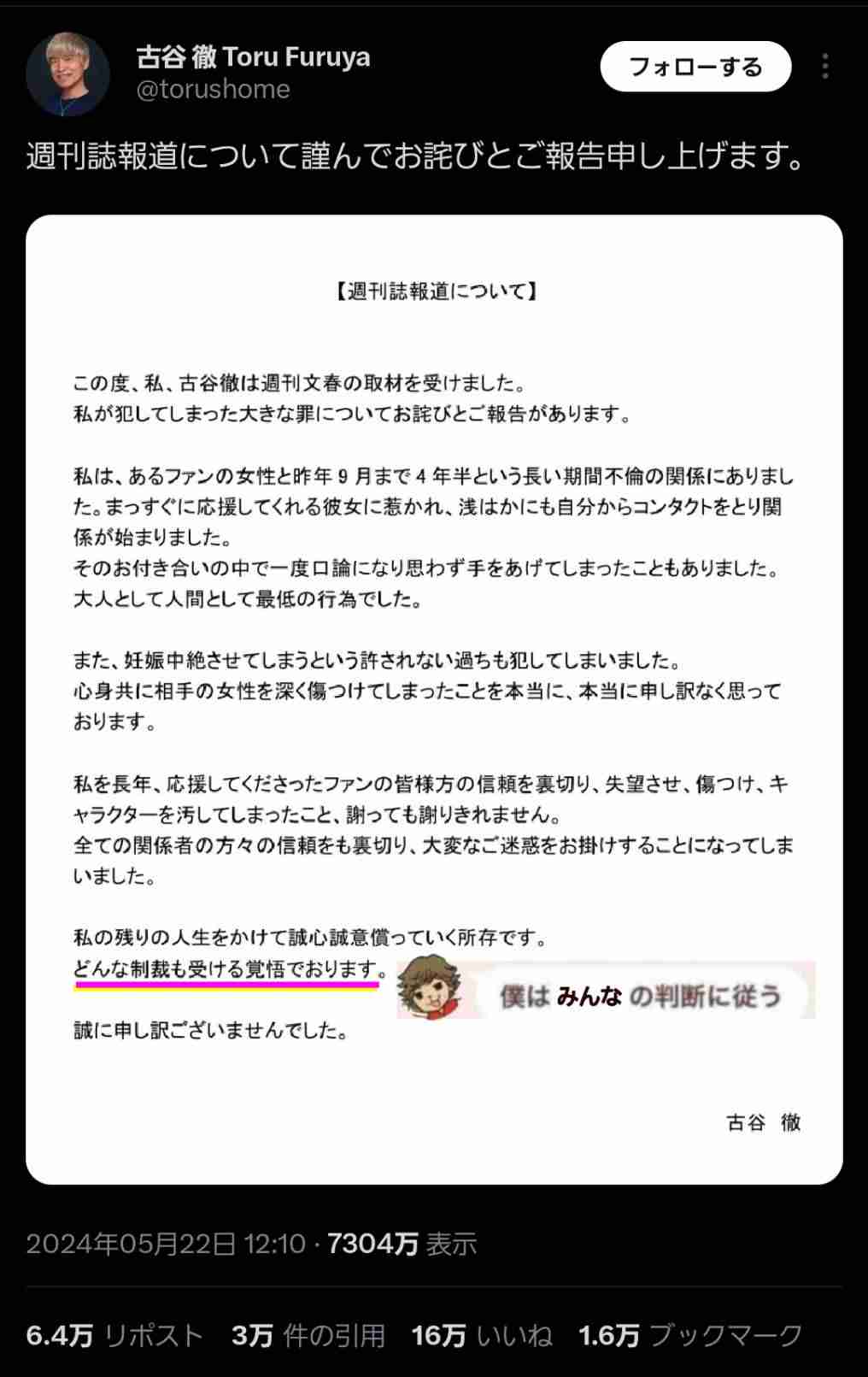 古谷 徹 Toru Furuya
@torushome

フォローする

週刊誌報道について謹んでお詫びとご報告申し上げます。

【週刊誌報道について】

この度、私、古谷徹は週刊文春の取材を受けました。
私が犯してしまった大きな罪についてお詫びとご報告があります。

私は、あるファンの女性と昨年 9 月まで 4 年半という長い期間不倫の関係にありました。まっすぐに応援してくれる彼女に惹かれ、浅はかにも自分からコンタクトをとり関係が始まりました。
そのお付き合いの中で一度口論になり思わず手をあげてしまったこともありました。
大人として人間として最低の行為でした。

また、妊娠中絶させてしまうという許されない過ちも犯してしまいました。
心身共に相手の女性を深く傷つけてしまったことを本当に、本当に申し訳なく思っております。

私を長年、応援してくださったファンの皆様方の信頼を裏切り、失望させ、傷つけ、キャラクターを汚してしまったこと、謝っても謝りきれません。
全ての関係者の方々の信頼をも裏切り、大変なご迷惑をお掛けすることになってしまいました。

私の残りの人生をかけて誠心誠意償っていく所存です。
どんな制裁も受ける覚悟でおります。

僕は みんな の判断に従う

誠に申し訳ございませんでした。

古谷 徹

2024年05月22日 12:10 · 7304万 表示

6.4万 リポスト 3万 件の引用 16万 いいね 1.6万 ブックマーク